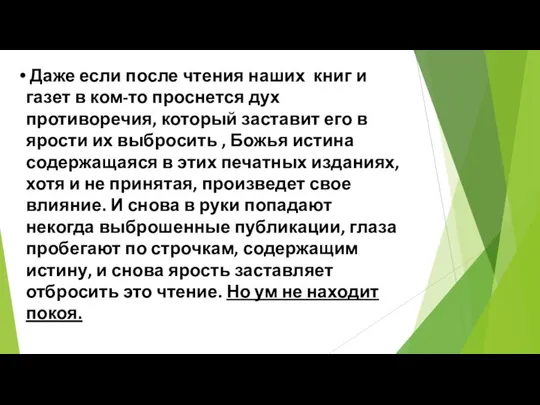 • Даже если после чтения наших книг и газет в ком-то проснется дух противоречия, который заставит его в ярости их выбросить , Божья истина содержащаяся в этих печатных изданиях, хотя и не принятая, произведет свое влияние. И снова в руки попадают некогда выброшенные публикации, глаза пробегают по строчкам, содержащим истину, и снова ярость заставляет отбросить это чтение. Но ум не находит покоя.